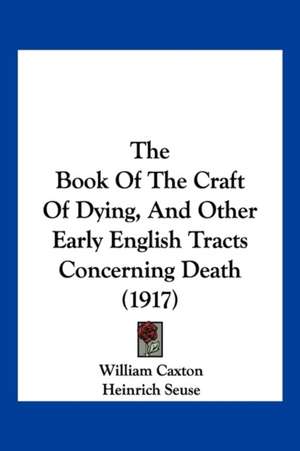 The
Book Of The Craft
Of Dying, And Other
Early English Tracts
Concerning Death
(1917)

William Caxton
Heinrich Seuse